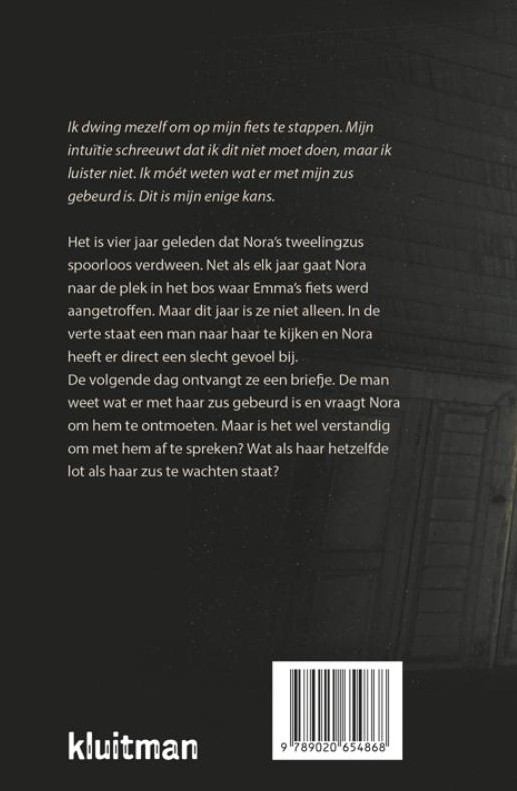 Ik dwing mezelf om op mijn fiets te stappen. Mijn intuïtie schreeuwt dat ik dit niet moet doen, maar ik luister niet. Ik móét weten wat er met mijn zus gebeurd is. Dit is mijn enige kans.

Het is vier jaar geleden dat Nora's tweelingzus spoorloos verdween. Net als elk jaar gaat Nora naar de plek in het bos waar Emma's fiets werd aangetroffen. Maar dit jaar is ze niet alleen. In de verte staat een man naar haar te kijken en Nora heeft er direct een slecht gevoel bij.
De volgende dag ontvangt ze een briefje. De man weet wat er met haar zus gebeurd is en vraagt Nora om hem te ontmoeten. Maar is het wel verstandig om met hem af te spreken? Wat als haar hetzelfde lot als haar zus te wachten staat?

kluitman

9 789020 654868